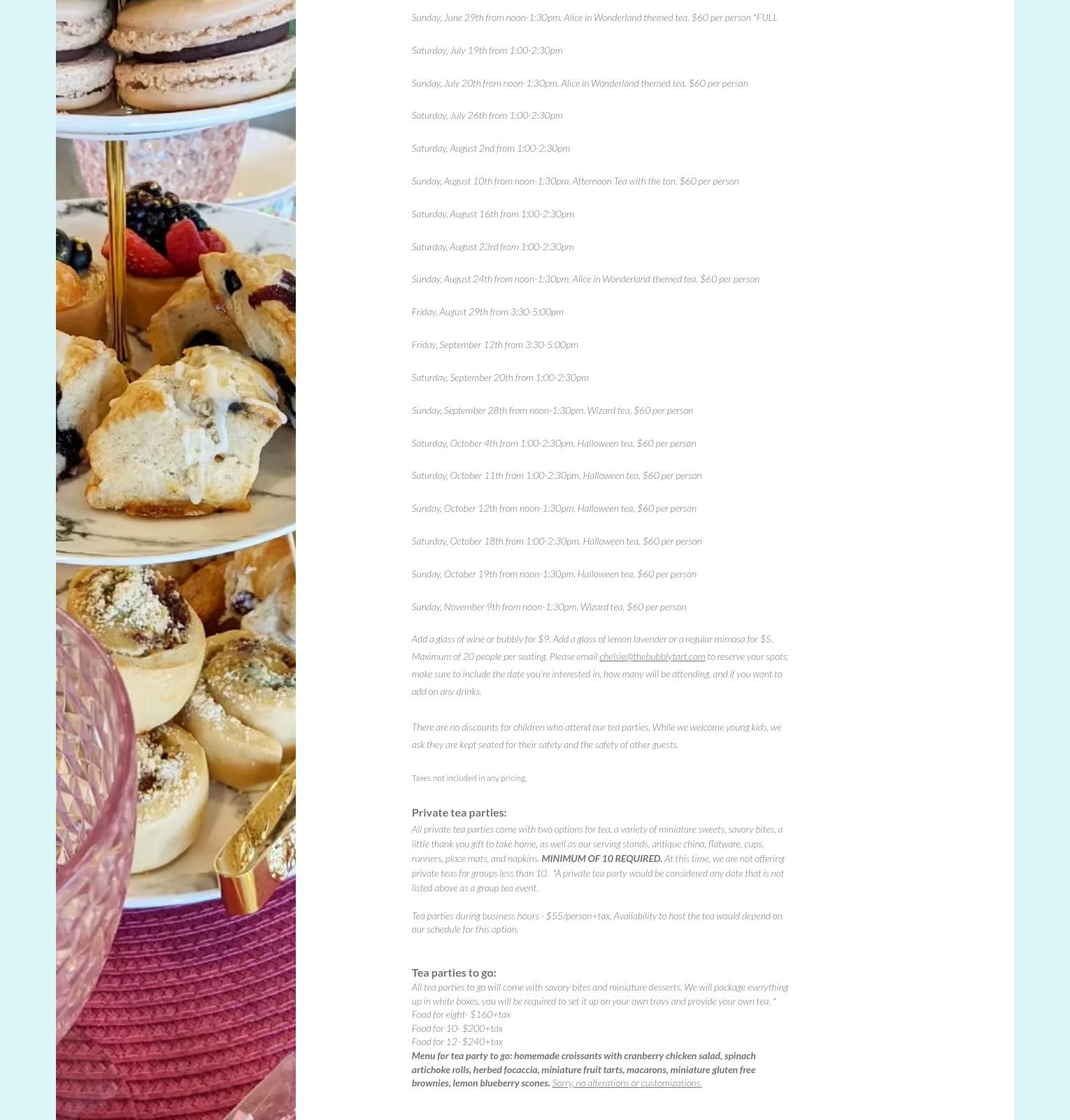 Sunday, June 29th from noon-1:30pm. Alice in Wonderland themed tea. $60 per person *FULL

Saturday, July 19th from 1:00-2:30pm

Sunday, July 20th from noon-1:30pm. Alice in Wonderland themed tea. $60 per person

Saturday, July 26th from 1:00-2:30pm

Saturday, August 2nd from 1:00-2:30pm

Sunday, August 10th from noon-1:30pm. Afternoon Tea with the ton. $60 per person

Saturday, August 16th from 1:00-2:30pm

Saturday, August 23rd from 1:00-2:30pm

Sunday, August 24th from noon-1:30pm. Alice in Wonderland themed tea. $60 per person

Friday, August 29th from 3:30-5:00pm

Friday, September 12th from 3:30-5:00pm

Saturday, September 20th from 1:00-2:30pm

Sunday, September 28th from noon-1:30pm. Wizard tea, $60 per person

Saturday, October 4th from 1:00-2:30pm. Halloween tea, $60 per person

Saturday, October 11th from 1:00-2:30pm. Halloween tea, $60 per person

Sunday, October 12th from noon-1:30pm. Halloween tea, $60 per person

Saturday, October 18th from 1:00-2:30pm. Halloween tea, $60 per person

Sunday, October 19th from noon-1:30pm. Halloween tea, $60 per person

Sunday, November 9th from noon-1:30pm. Wizard tea. $60 per person

Add a glass of wine or bubbly for $9. Add a glass of lemon lavender or a regular mimosa for $5. Maximum of 20 people per seating. Please email chelsie@thebubblytart.com to reserve your spots; make sure to include the date you're interested in, how many will be attending, and if you want to add on any drinks.

There are no discounts for children who attend our tea parties. While we welcome young kids, we ask they are kept seated for their safety and the safety of other guests.

Taxes not included in any pricing.

Private tea parties:
All private tea parties come with two options for tea, a variety of miniature sweets, savory bites, a little thank you gift to take home, as well as our serving stands, antique china, flatware, cups, runners, place mats, and napkins. MINIMUM OF 10 REQUIRED. At this time, we are not offering private teas for groups less than 10. *A private tea party would be considered any date that is not listed above as a group tea event.

Tea parties during business hours - $55/person+tax. Availability to host the tea would depend on our schedule for this option.

Tea parties to go:
All tea parties to go will come with savory bites and miniature desserts. We will package everything up in white boxes, you will be required to set it up on your own trays and provide your own tea. *
Food for eight- $160+tax
Food for 10- $200+tax
Food for 12- $240+tax
Menu for tea party to go: homemade croissants with cranberry chicken salad, spinach artichoke rolls, herbed focaccia, miniature fruit tarts, macarons, miniature gluten free brownies, lemon blueberry scones. Sorry, no alterations or customizations.